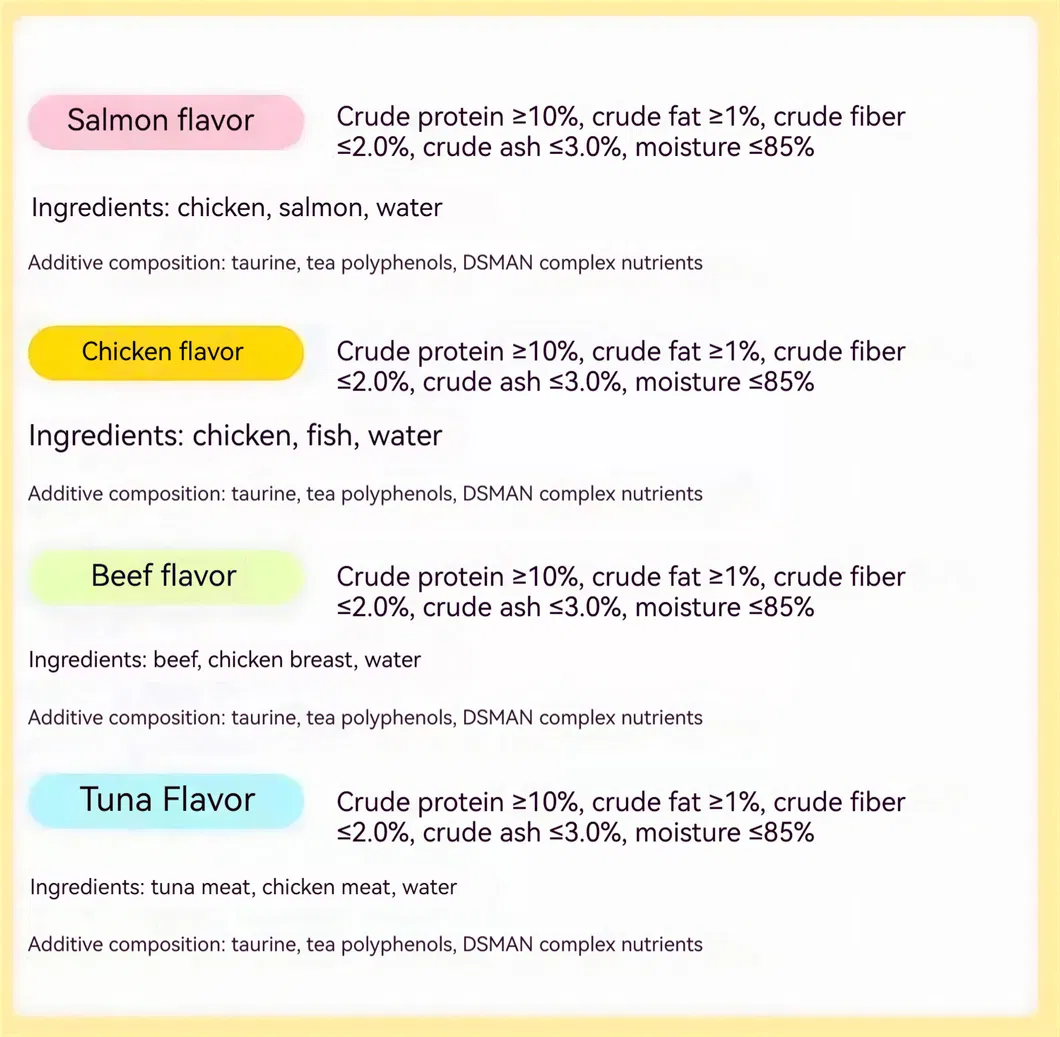 Salmon flavor

Crude protein ≥10%, crude fat ≥1%, crude fiber ≤2.0%, crude ash ≤3.0%, moisture ≤85%

Ingredients: chicken, salmon, water

Additive composition: taurine, tea polyphenols, DSMAN complex nutrients

Chicken flavor

Crude protein ≥10%, crude fat ≥1%, crude fiber ≤2.0%, crude ash ≤3.0%, moisture ≤85%

Ingredients: chicken, fish, water

Additive composition: taurine, tea polyphenols, DSMAN complex nutrients

Beef flavor

Crude protein ≥10%, crude fat ≥1%, crude fiber ≤2.0%, crude ash ≤3.0%, moisture ≤85%

Ingredients: beef, chicken breast, water

Additive composition: taurine, tea polyphenols, DSMAN complex nutrients

Tuna Flavor

Crude protein ≥10%, crude fat ≥1%, crude fiber ≤2.0%, crude ash ≤3.0%, moisture ≤85%

Ingredients: tuna meat, chicken meat, water

Additive composition: taurine, tea polyphenols, DSMAN complex nutrients